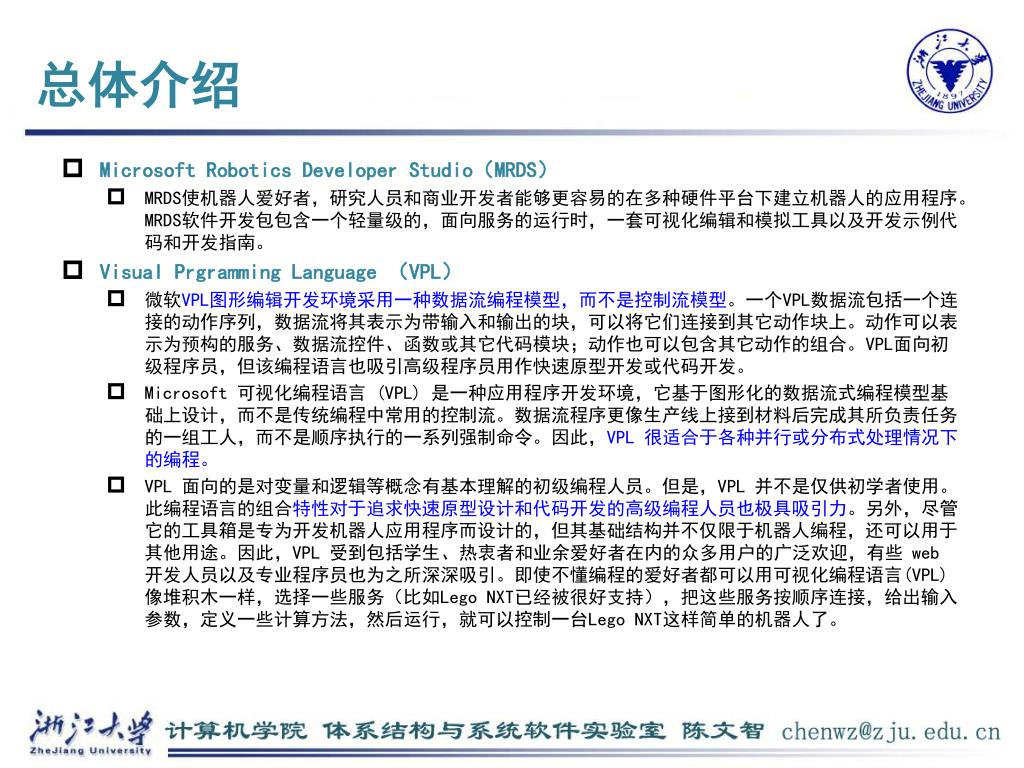 总体介绍

浙江大学
1897
ZHEJIANG UNIVERSITY

Microsoft Robotics Developer Studio（MRDS）

MRDS使机器人爱好者，研究人员和商业开发者能够更容易的在多种硬件平台下建立机器人的应用程序。MRDS软件开发包包含一个轻量级的，面向服务的运行时，一套可视化编辑和模拟工具以及开发示例代码和开发指南。

Visual Prgramming Language （VPL）

微软VPL图形编辑开发环境采用一种数据流编程模型，而不是控制流模型。一个VPL数据流包括一个连接的动作序列，数据流将其表示为带输入和输出的块，可以将它们连接到其它动作块上。动作可以表示为预构的服务、数据流控件、函数或其它代码模块；动作也可以包含其它动作的组合。VPL面向初级程序员，但该编程语言也吸引高级程序员用作快速原型开发或代码开发。

Microsoft 可视化编程语言 (VPL) 是一种应用程序开发环境，它基于图形化的数据流式编程模型基础上设计，而不是传统编程中常用的控制流。数据流程序更像生产线上接到材料后完成其所负责任务的一组工人，而不是顺序执行的一系列强制命令。因此，VPL 很适合于各种并行或分布式处理情况下的编程。

VPL 面向的是对变量和逻辑等概念有基本理解的初级编程人员。但是，VPL 并不是仅供初学者使用。此编程语言的组合特性对于追求快速原型设计和代码开发的高级编程人员也极具吸引力。另外，尽管它的工具箱是专为开发机器人应用程序而设计的，但其基础结构并不仅限于机器人编程，还可以用于其他用途。因此，VPL 受到包括学生、热衷者和业余爱好者在内的众多用户的广泛欢迎，有些 web 开发人员以及专业程序员也为之所深深吸引。即使不懂编程的爱好者都可以用可视化编程语言(VPL)像堆积木一样，选择一些服务（比如Lego NXT已经被很好支持），把这些服务按顺序连接，给出输入参数，定义一些计算方法，然后运行，就可以控制一台Lego NXT这样简单的机器人了。

浙江大学 ZheJiang University 计算机学院 体系结构与系统软件实验室 陈文智 chenwz@zju.edu.cn